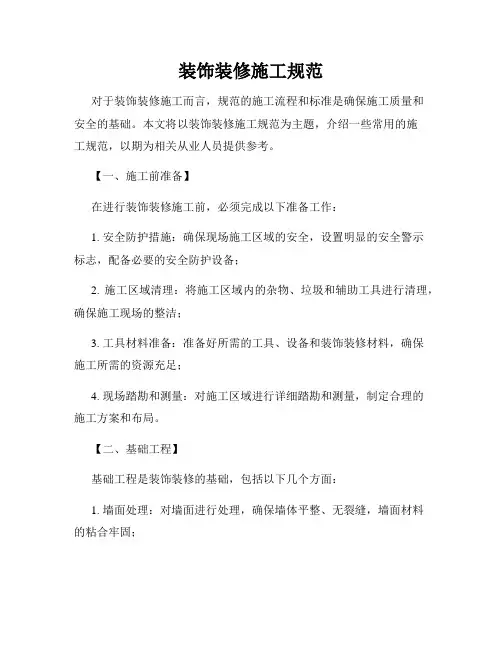 装饰装修施工规范

对于装饰装修施工而言，规范的施工流程和标准是确保施工质量和安全的基础。本文将以装饰装修施工规范为主题，介绍一些常用的施工规范，以期为相关从业人员提供参考。

【一、施工前准备】

在进行装饰装修施工前，必须完成以下准备工作：

1. 安全防护措施：确保现场施工区域的安全，设置明显的安全警示标志，配备必要的安全防护设备；

2. 施工区域清理：将施工区域内的杂物、垃圾和辅助工具进行清理，确保施工现场的整洁；

3. 工具材料准备：准备好所需的工具、设备和装饰装修材料，确保施工所需的资源充足；

4. 现场踏勘和测量：对施工区域进行详细踏勘和测量，制定合理的施工方案和布局。

【二、基础工程】

基础工程是装饰装修的基础，包括以下几个方面：

1. 墙面处理：对墙面进行处理，确保墙体平整、无裂缝，墙面材料的粘合牢固；